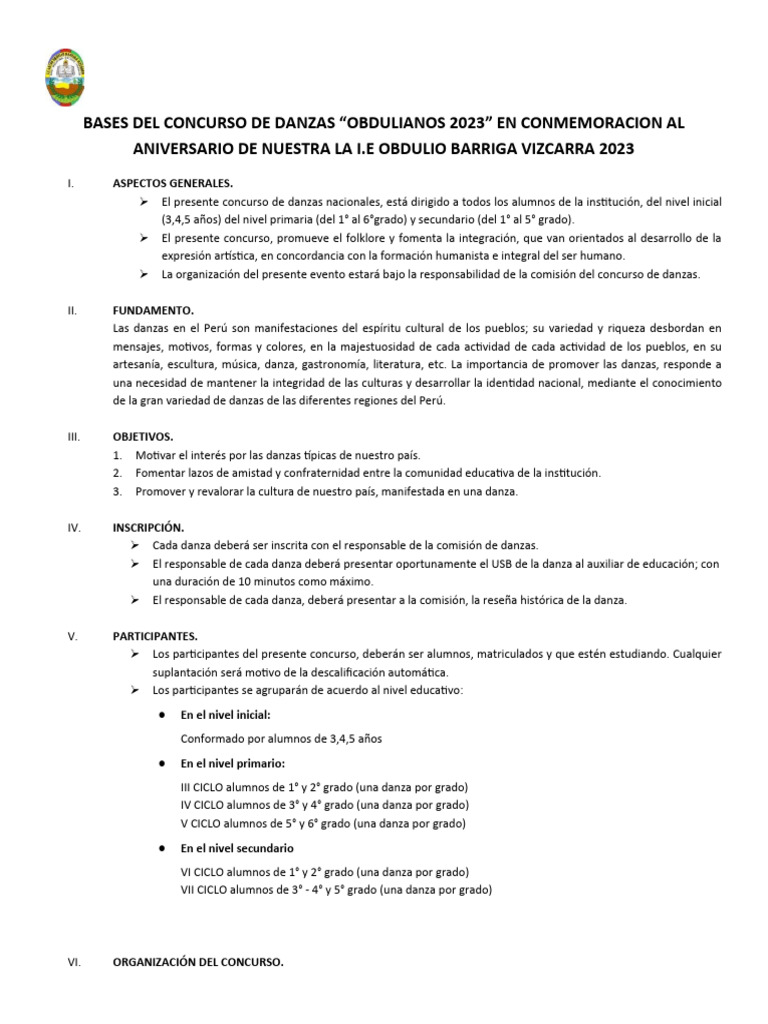 BASES DEL CONCURSO DE DANZAS “OBDULIANOS 2023” EN CONMEMORACION AL ANIVERSARIO DE NUESTRA LA I.E OBDULIO BARRIGA VIZCARRA 2023

I. ASPECTOS GENERALES.

➢ El presente concurso de danzas nacionales, está dirigido a todos los alumnos de la institución, del nivel inicial (3,4,5 años) del nivel primaria (del 1° al 6°grado) y secundario (del 1° al 5° grado).

➢ El presente concurso, promueve el folklore y fomenta la integración, que van orientados al desarrollo de la expresión artística, en concordancia con la formación humanista e integral del ser humano.

➢ La organización del presente evento estará bajo la responsabilidad de la comisión del concurso de danzas.

II. FUNDAMENTO.

Las danzas en el Perú son manifestaciones del espíritu cultural de los pueblos; su variedad y riqueza desbordan en mensajes, motivos, formas y colores, en la majestuosidad de cada actividad de cada actividad de los pueblos, en su artesanía, escultura, música, danza, gastronomía, literatura, etc. La importancia de promover las danzas, responde a una necesidad de mantener la integridad de las culturas y desarrollar la identidad nacional, mediante el conocimiento de la gran variedad de danzas de las diferentes regiones del Perú.

III. OBJETIVOS.

1. Motivar el interés por las danzas típicas de nuestro país.
2. Fomentar lazos de amistad y confraternidad entre la comunidad educativa de la institución.
3. Promover y revalorar la cultura de nuestro país, manifestada en una danza.

IV. INSCRIPCIÓN.

➢ Cada danza deberá ser inscrita con el responsable de la comisión de danzas.

➢ El responsable de cada danza deberá presentar oportunamente el USB de la danza al auxiliar de educación; con una duración de 10 minutos como máximo.

➢ El responsable de cada danza, deberá presentar a la comisión, la reseña histórica de la danza.

V. PARTICIPANTES.

➢ Los participantes del presente concurso, deberán ser alumnos, matriculados y que estén estudiando. Cualquier suplantación será motivo de la descalificación automática.

➢ Los participantes se agruparán de acuerdo al nivel educativo:

● En el nivel inicial:

Conformado por alumnos de 3,4,5 años

● En el nivel primario:

III CICLO alumnos de 1° y 2° grado (una danza por grado)
IV CICLO alumnos de 3° y 4° grado (una danza por grado)
V CICLO alumnos de 5° y 6° grado (una danza por grado)

● En el nivel secundario

VI CICLO alumnos de 1° y 2° grado (una danza por grado)
VII CICLO alumnos de 3° - 4° y 5° grado (una danza por grado)

VI. ORGANIZACIÓN DEL CONCURSO.